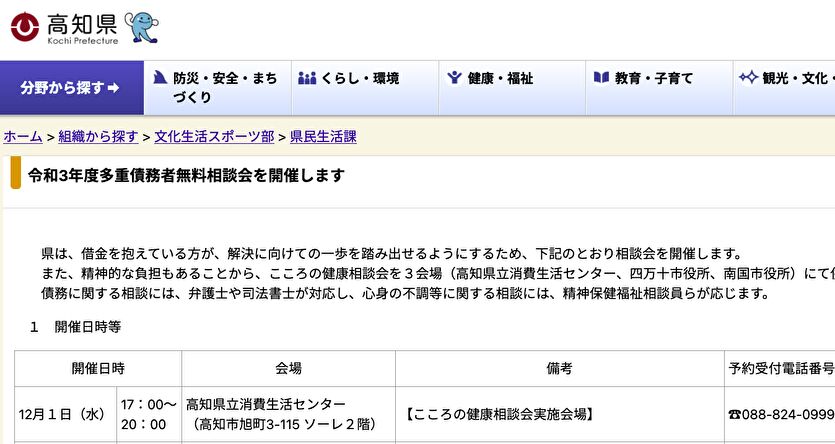 高知県
Kochi Prefecture

分野から探す ➡
防災・安全・まちづくり
くらし・環境
健康・福祉
教育・子育て
観光・文化・

ホーム > 組織から探す > 文化生活スポーツ部 > 県民生活課

令和3年度多重債務者無料相談会を開催します

県は、借金を抱えている方が、解決に向けての一歩を踏み出せるようにするため、下記のとおり相談会を開催します。
また、精神的な負担もあることから、こころの健康相談会を３会場（高知県立消費生活センター、四万十市役所、南国市役所）にて
債務に関する相談には、弁護士や司法書士が対応し、心身の不調等に関する相談には、精神保健福祉相談員らが応じます。

１　開催日時等

| 開催日時 | | 会場 | 備考 | 予約受付電話番号 |
|---|---|---|---|---|
| 12月１日（水） | 17：00～20：00 | 高知県立消費生活センター（高知市旭町3-115 ソーレ２階） | 【こころの健康相談会実施会場】 | ☎088-824-0999 |